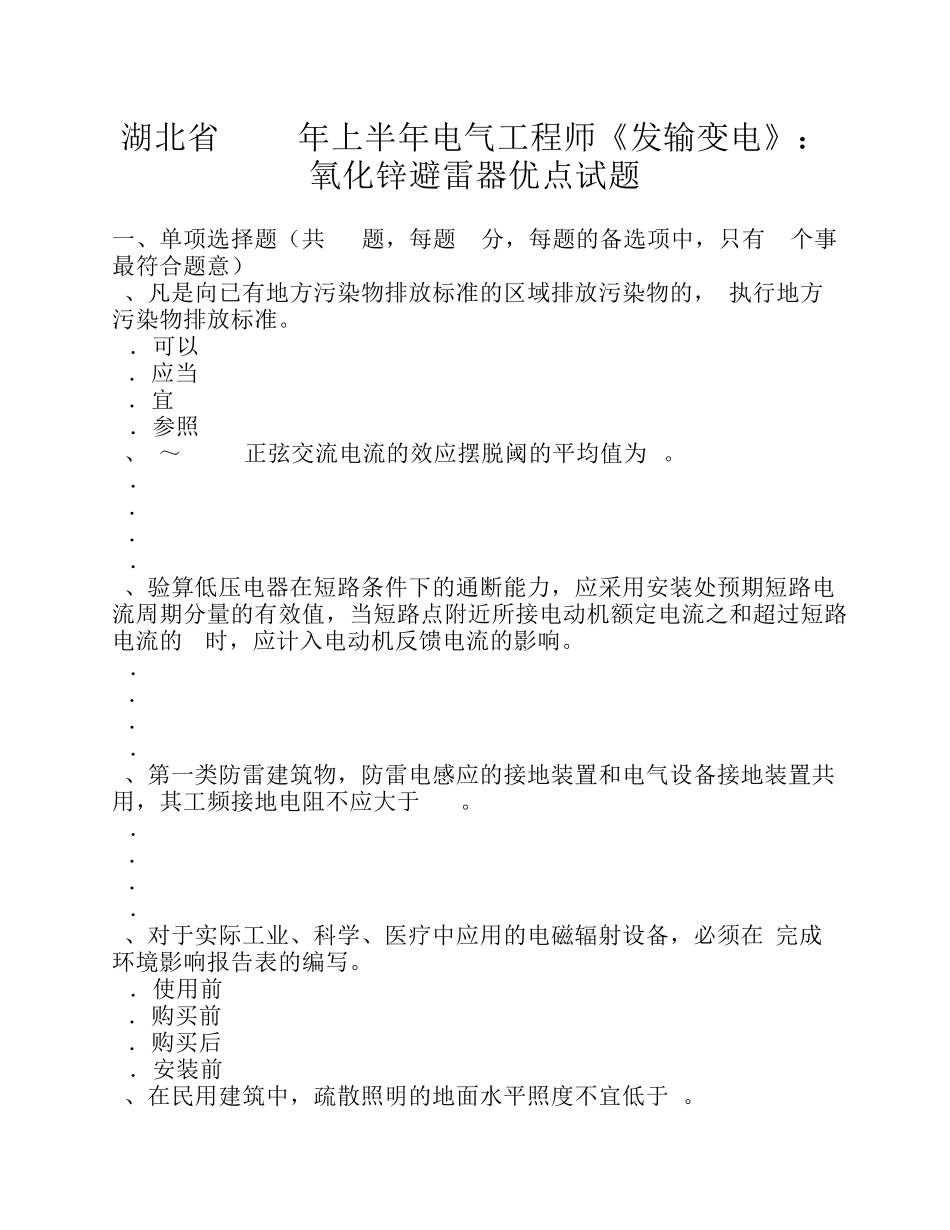 湖北省 年上半年电气工程师《发输变电》：氧化锌避雷器优点试题

一、单项选择题（共 题，每题 分，每题的备选项中，只有 个事最符合题意）

、凡是向已有地方污染物排放标准的区域排放污染物的， 执行地方污染物排放标准。
. 可以
. 应当
. 宜
. 参照

、 ～ 正弦交流电流的效应摆脱阈的平均值为 。
.
.
.
.

、验算低压电器在短路条件下的通断能力，应采用安装处预期短路电流周期分量的有效值，当短路点附近所接电动机额定电流之和超过短路电流的 时，应计入电动机反馈电流的影响。
.
.
.
.

、第一类防雷建筑物，防雷电感应的接地装置和电气设备接地装置共用，其工频接地电阻不应大于 。
.
.
.
.

、对于实际工业、科学、医疗中应用的电磁辐射设备，必须在 完成环境影响报告表的编写。
. 使用前
. 购买前
. 购买后
. 安装前

、在民用建筑中，疏散照明的地面水平照度不宜低于 。